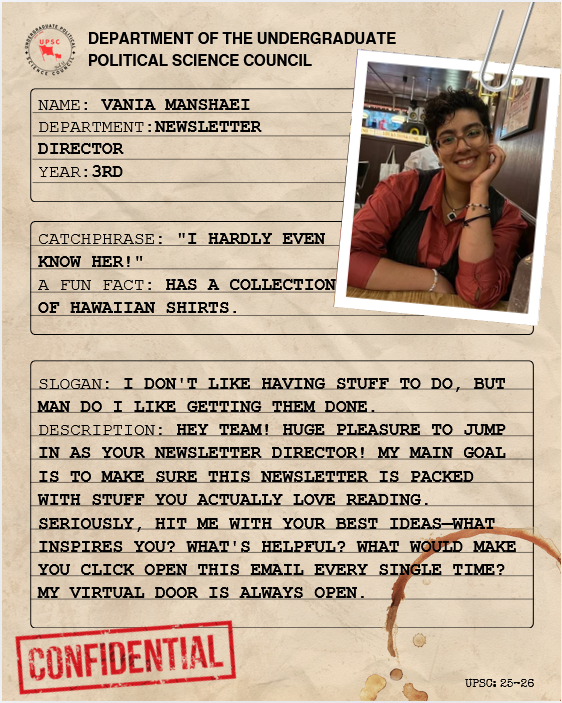 UNDERGRADUATE POLITICAL SCIENCE COUNCIL
UPSC

DEPARTMENT OF THE UNDERGRADUATE POLITICAL SCIENCE COUNCIL

NAME: VANIA MANSHAEI
DEPARTMENT: NEWSLETTER DIRECTOR
YEAR: 3RD

CATCHPHRASE: "I HARDLY EVEN KNOW HER!"
A FUN FACT: HAS A COLLECTION OF HAWAIIAN SHIRTS.

SLOGAN: I DON'T LIKE HAVING STUFF TO DO, BUT MAN DO I LIKE GETTING THEM DONE.
DESCRIPTION: HEY TEAM! HUGE PLEASURE TO JUMP IN AS YOUR NEWSLETTER DIRECTOR! MY MAIN GOAL IS TO MAKE SURE THIS NEWSLETTER IS PACKED WITH STUFF YOU ACTUALLY LOVE READING. SERIOUSLY, HIT ME WITH YOUR BEST IDEAS—WHAT INSPIRES YOU? WHAT'S HELPFUL? WHAT WOULD MAKE YOU CLICK OPEN THIS EMAIL EVERY SINGLE TIME? MY VIRTUAL DOOR IS ALWAYS OPEN.

CONFIDENTIAL

UPSC: 25-26